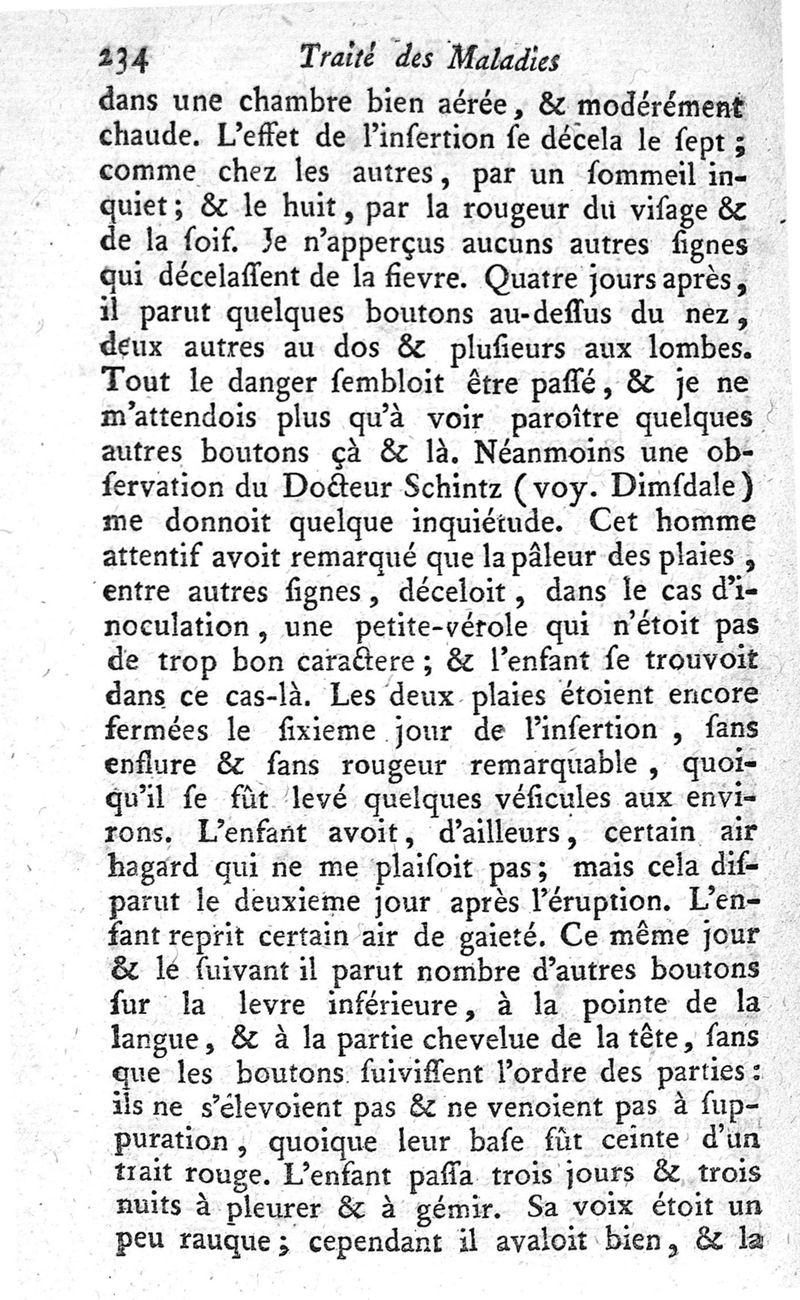 234 Traité des Maladies

dans une chambre bien aérée, & modérément chaude. L'effet de l'insertion se décela le sept; comme chez les autres, par un sommeil inquiet; & le huit, par la rougeur du visage & de la soif. Je n'apperçus aucuns autres signes qui décelassent de la fievre. Quatre jours après, il parut quelques boutons au-dessus du nez, deux autres au dos & plusieurs aux lombes. Tout le danger sembloit être passé, & je ne m'attendois plus qu'à voir paroître quelques autres boutons çà & là. Néanmoins une observation du Docteur Schintz (voy. Dimsdale) me donnoit quelque inquiétude. Cet homme attentif avoit remarqué que la pâleur des plaies, entre autres signes, déceloit, dans le cas d'inoculation, une petite-vérole qui n'étoit pas de trop bon caractere; & l'enfant se trouvoit dans ce cas-là. Les deux plaies étoient encore fermées le sixieme jour de l'insertion, sans enflure & sans rougeur remarquable, quoiqu'il se fût levé quelques vésicules aux environs. L'enfant avoit, d'ailleurs, certain air hagard qui ne me plaisoit pas; mais cela disparut le deuxieme jour après l'éruption. L'enfant reprit certain air de gaieté. Ce même jour & le suivant il parut nombre d'autres boutons sur la levre inférieure, à la pointe de la langue, & à la partie chevelue de la tête, sans que les boutons suivissent l'ordre des parties: ils ne s'élevoient pas & ne venoient pas à suppuration, quoique leur base fût ceinte d'un trait rouge. L'enfant passa trois jours & trois nuits à pleurer & à gémir. Sa voix étoit un peu rauque; cependant il avaloit bien, & la